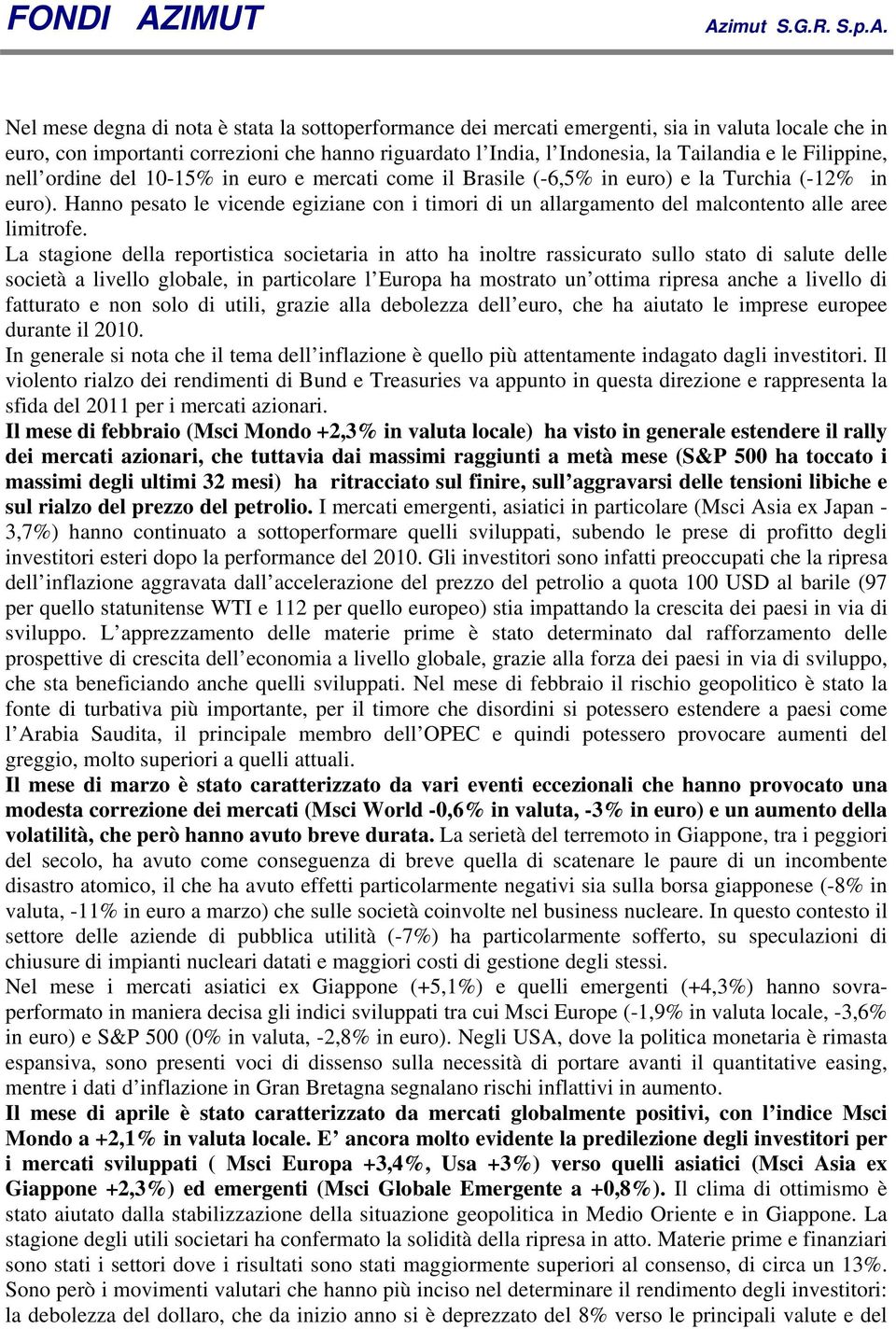 FONDI AZIMUT Azimut S.G.R. S.p.A.

Nel mese degna di nota è stata la sottoperformance dei mercati emergenti, sia in valuta locale che in euro, con importanti correzioni che hanno riguardato l'India, l'Indonesia, la Tailandia e le Filippine, nell'ordine del 10-15% in euro e mercati come il Brasile (-6,5% in euro) e la Turchia (-12% in euro). Hanno pesato le vicende egiziane con i timori di un allargamento del malcontento alle aree limitrofe.

La stagione della reportistica societaria in atto ha inoltre rassicurato sullo stato di salute delle società a livello globale, in particolare l'Europa ha mostrato un'ottima ripresa anche a livello di fatturato e non solo di utili, grazie alla debolezza dell'euro, che ha aiutato le imprese europee durante il 2010.

In generale si nota che il tema dell'inflazione è quello più attentamente indagato dagli investitori. Il violento rialzo dei rendimenti di Bund e Treasuries va appunto in questa direzione e rappresenta la sfida del 2011 per i mercati azionari.

Il mese di febbraio (Msci Mondo +2,3% in valuta locale) ha visto in generale estendere il rally dei mercati azionari, che tuttavia dai massimi raggiunti a metà mese (S&P 500 ha toccato i massimi degli ultimi 32 mesi) ha ritracciato sul finire, sull'aggravarsi delle tensioni libiche e sul rialzo del prezzo del petrolio. I mercati emergenti, asiatici in particolare (Msci Asia ex Japan -3,7%) hanno continuato a sottoperformare quelli sviluppati, subendo le prese di profitto degli investitori esteri dopo la performance del 2010. Gli investitori sono infatti preoccupati che la ripresa dell'inflazione aggravata dall'accelerazione del prezzo del petrolio a quota 100 USD al barile (97 per quello statunitense WTI e 112 per quello europeo) stia impattando la crescita dei paesi in via di sviluppo. L'apprezzamento delle materie prime è stato determinato dal rafforzamento delle prospettive di crescita dell'economia a livello globale, grazie alla forza dei paesi in via di sviluppo, che sta beneficiando anche quelli sviluppati. Nel mese di febbraio il rischio geopolitico è stato la fonte di turbativa più importante, per il timore che disordini si potessero estendere a paesi come l'Arabia Saudita, il principale membro dell'OPEC e quindi potessero provocare aumenti del greggio, molto superiori a quelli attuali.

Il mese di marzo è stato caratterizzato da vari eventi eccezionali che hanno provocato una modesta correzione dei mercati (Msci World -0,6% in valuta, -3% in euro) e un aumento della volatilità, che però hanno avuto breve durata. La serietà del terremoto in Giappone, tra i peggiori del secolo, ha avuto come conseguenza di breve quella di scatenare le paure di un incombente disastro atomico, il che ha avuto effetti particolarmente negativi sia sulla borsa giapponese (-8% in valuta, -11% in euro a marzo) che sulle società coinvolte nel business nucleare. In questo contesto il settore delle aziende di pubblica utilità (-7%) ha particolarmente sofferto, su speculazioni di chiusure di impianti nucleari datati e maggiori costi di gestione degli stessi.

Nel mese i mercati asiatici ex Giappone (+5,1%) e quelli emergenti (+4,3%) hanno sovraperformato in maniera decisa gli indici sviluppati tra cui Msci Europe (-1,9% in valuta locale, -3,6% in euro) e S&P 500 (0% in valuta, -2,8% in euro). Negli USA, dove la politica monetaria è rimasta espansiva, sono presenti voci di dissenso sulla necessità di portare avanti il quantitative easing, mentre i dati d'inflazione in Gran Bretagna segnalano rischi inflattivi in aumento.

Il mese di aprile è stato caratterizzato da mercati globalmente positivi, con l'indice Msci Mondo a +2,1% in valuta locale. E' ancora molto evidente la predilezione degli investitori per i mercati sviluppati ( Msci Europa +3,4%, Usa +3%) verso quelli asiatici (Msci Asia ex Giappone +2,3%) ed emergenti (Msci Globale Emergente a +0,8%). Il clima di ottimismo è stato aiutato dalla stabilizzazione della situazione geopolitica in Medio Oriente e in Giappone. La stagione degli utili societari ha confermato la solidità della ripresa in atto. Materie prime e finanziari sono stati i settori dove i risultati sono stati maggiormente superiori al consenso, di circa un 13%. Sono però i movimenti valutari che hanno più inciso nel determinare il rendimento degli investitori: la debolezza del dollaro, che da inizio anno si è deprezzato del 8% verso le principali valute e del